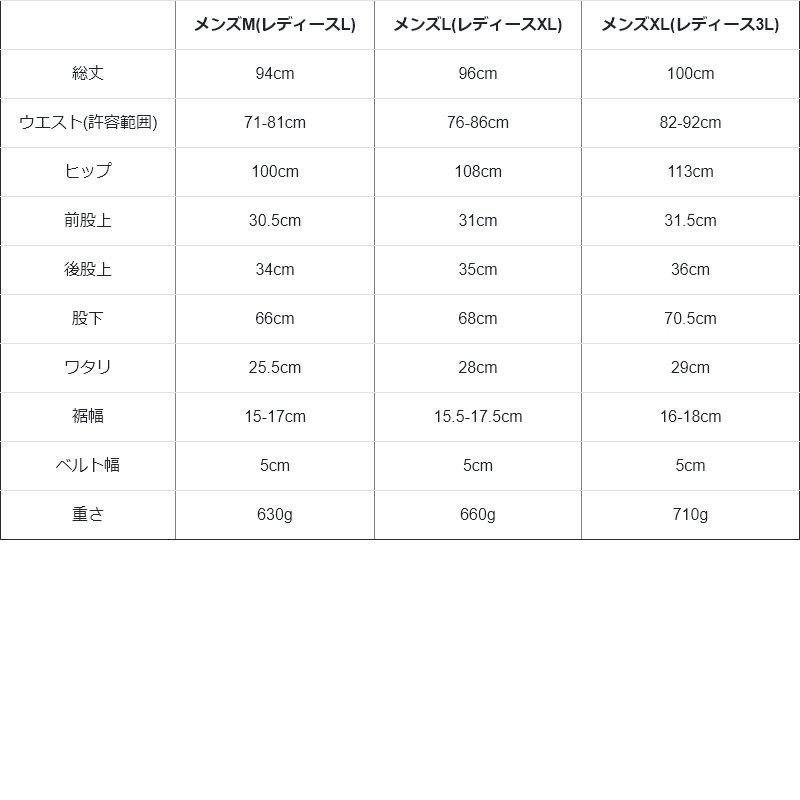 |  | メンズM(レディースL) | メンズL(レディースXL) | メンズXL(レディース3L) |
|---|---|---|---|
| 総丈 | 94cm | 96cm | 100cm |
| ウエスト(許容範囲) | 71-81cm | 76-86cm | 82-92cm |
| ヒップ | 100cm | 108cm | 113cm |
| 前股上 | 30.5cm | 31cm | 31.5cm |
| 後股上 | 34cm | 35cm | 36cm |
| 股下 | 66cm | 68cm | 70.5cm |
| ワタリ | 25.5cm | 28cm | 29cm |
| 裾幅 | 15-17cm | 15.5-17.5cm | 16-18cm |
| ベルト幅 | 5cm | 5cm | 5cm |
| 重さ | 630g | 660g | 710g |